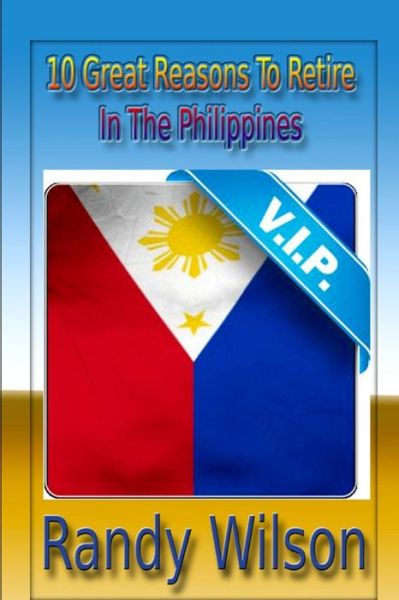 10 Great Reasons To Retire In The Philippines

V.I.P.

Randy Wilson